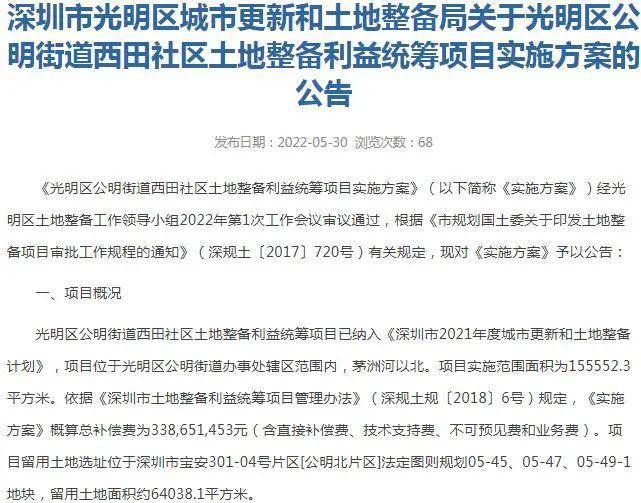 深圳市光明区城市更新和土地整备局关于光明区公明街道西田社区土地整备利益统筹项目实施方案的公告

发布日期：2022-05-30 浏览次数：68

《光明区公明街道西田社区土地整备利益统筹项目实施方案》（以下简称《实施方案》）经光明区土地整备工作领导小组2022年第1次工作会议审议通过，根据《市规划国土委关于印发土地整备项目审批工作规程的通知》（深规土〔2017〕720号）有关规定，现对《实施方案》予以公告：

一、项目概况

光明区公明街道西田社区土地整备利益统筹项目已纳入《深圳市2021年度城市更新和土地整备计划》，项目位于光明区公明街道办事处辖区范围内，茅洲河以北。项目实施范围面积为155552.3平方米。依据《深圳市土地整备利益统筹项目管理办法》（深规土规〔2018〕6号）规定，《实施方案》概算总补偿费为338,651,453元（含直接补偿费、技术支持费、不可预见费和业务费）。项目留用土地选址位于深圳市宝安301-04号片区[公明北片区]法定图则规划05-45、05-47、05-49-1地块，留用土地面积约64038.1平方米。